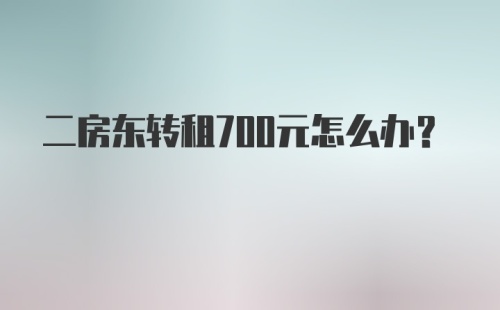 二房东转租700元怎么办?